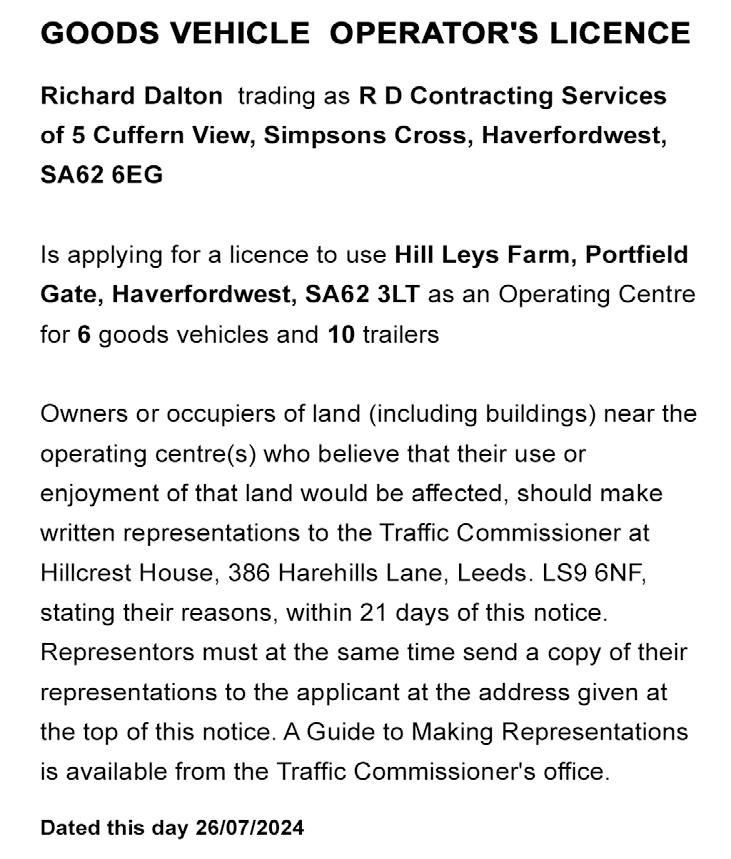 GOODS VEHICLE OPERATOR'S LICENCE

Richard Dalton trading as R D Contracting Services of 5 Cuffern View, Simpsons Cross, Haverfordwest, SA62 6EG

Is applying for a licence to use Hill Leys Farm, Portfield Gate, Haverfordwest, SA62 3LT as an Operating Centre for 6 goods vehicles and 10 trailers

Owners or occupiers of land (including buildings) near the operating centre(s) who believe that their use or enjoyment of that land would be affected, should make written representations to the Traffic Commissioner at Hillcrest House, 386 Harehills Lane, Leeds. LS9 6NF, stating their reasons, within 21 days of this notice. Representors must at the same time send a copy of their representations to the applicant at the address given at the top of this notice. A Guide to Making Representations is available from the Traffic Commissioner's office.

Dated this day 26/07/2024